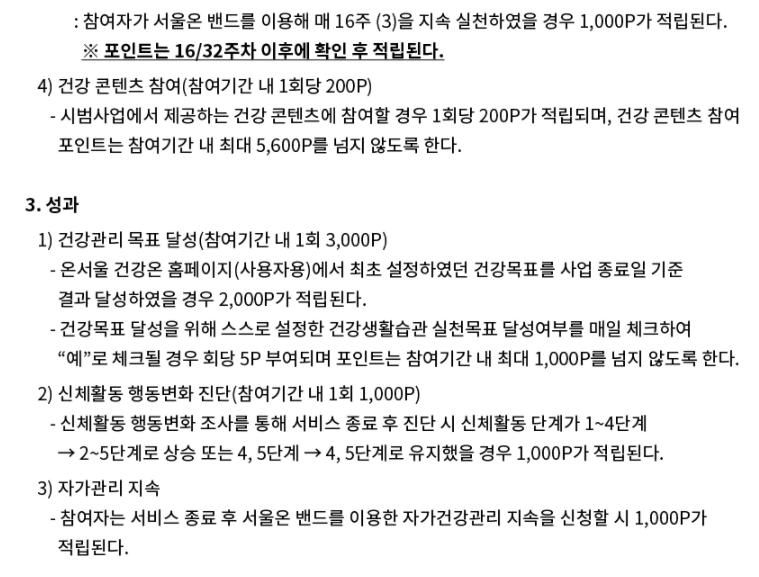 : 참여자가 서울온 밴드를 이용해 매 16주 (3)을 지속 실천하였을 경우 1,000P가 적립된다.
※ 포인트는 16/32주차 이후에 확인 후 적립된다.

4) 건강 콘텐츠 참여(참여기간 내 1회당 200P)
- 시범사업에서 제공하는 건강 콘텐츠에 참여할 경우 1회당 200P가 적립되며, 건강 콘텐츠 참여 포인트는 참여기간 내 최대 5,600P를 넘지 않도록 한다.

3. 성과
1) 건강관리 목표 달성(참여기간 내 1회 3,000P)
- 온서울 건강온 홈페이지(사용자용)에서 최초 설정하였던 건강목표를 사업 종료일 기준 결과 달성하였을 경우 2,000P가 적립된다.
- 건강목표 달성을 위해 스스로 설정한 건강생활습관 실천목표 달성여부를 매일 체크하여 “예”로 체크될 경우 회당 5P 부여되며 포인트는 참여기간 내 최대 1,000P를 넘지 않도록 한다.
2) 신체활동 행동변화 진단(참여기간 내 1회 1,000P)
- 신체활동 행동변화 조사를 통해 서비스 종료 후 진단 시 신체활동 단계가 1~4단계 → 2~5단계로 상승 또는 4, 5단계 → 4, 5단계로 유지했을 경우 1,000P가 적립된다.
3) 자가관리 지속
- 참여자는 서비스 종료 후 서울온 밴드를 이용한 자가건강관리 지속을 신청할 시 1,000P가 적립된다.